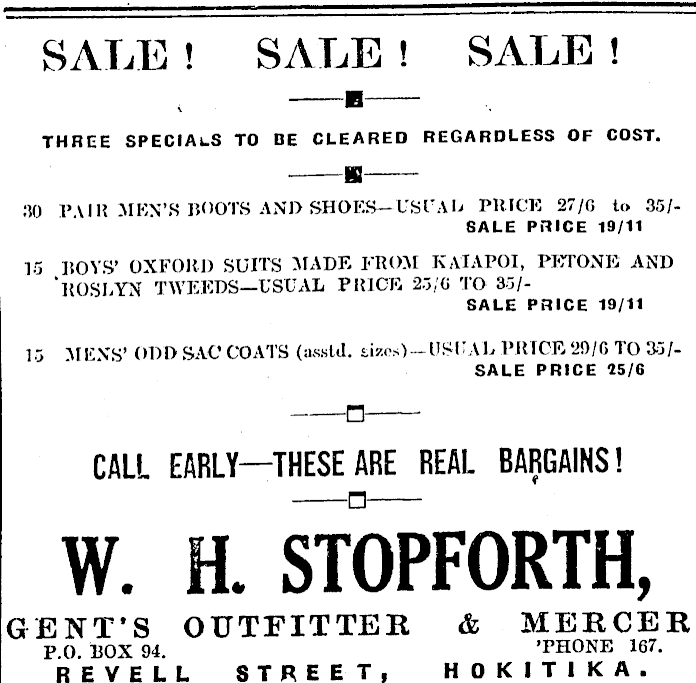 SALE! SALE! SALE!

THREE SPECIALS TO BE CLEARED REGARDLESS OF COST.

30 PAIR MEN'S BOOTS AND SHOES—USUAL PRICE 27/6 to 35/-
SALE PRICE 19/11

15 BOYS' OXFORD SUITS MADE FROM KAIAPOI, PETONE AND ROSLYN TWEEDS—USUAL PRICE 25/6 TO 35/-
SALE PRICE 19/11

15 MENS' ODD SAC COATS (asstd. sizes)—USUAL PRICE 29/6 TO 35/-
SALE PRICE 25/6

CALL EARLY—THESE ARE REAL BARGAINS!

W. H. STOPFORTH,

GENT'S OUTFITTER & MERCER
P.O. BOX 94. 'PHONE 167.
REVELL STREET, HOKITIKA.